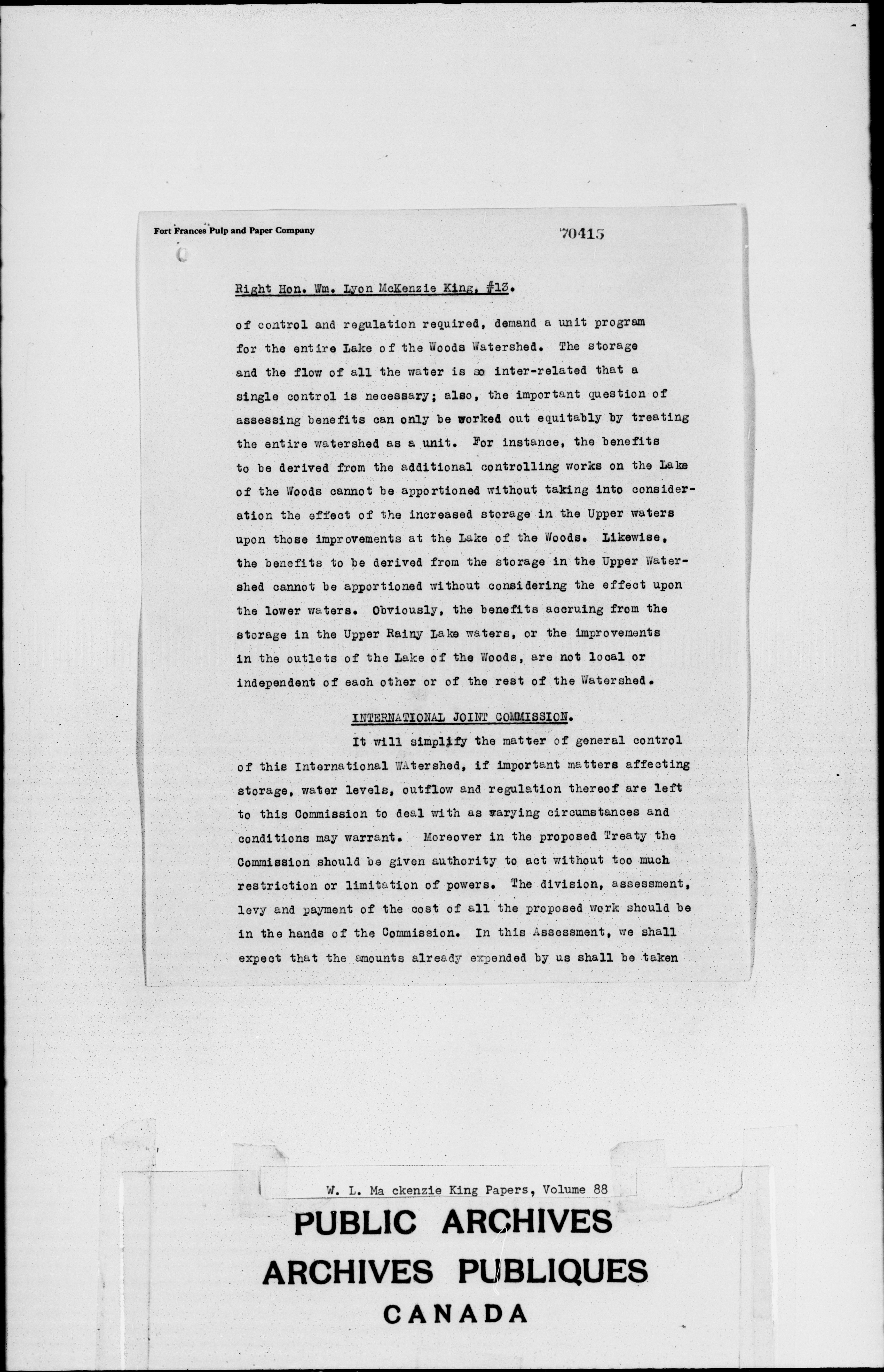 Fort Frances Pulp and Paper Company

70415

Right Hon. Wm. Lyon McKenzie King, #13.

of control and regulation required, demand a unit program for the entire Lake of the Woods Watershed. The storage and the flow of all the water is so inter-related that a single control is necessary; also, the important question of assessing benefits can only be worked out equitably by treating the entire watershed as a unit. For instance, the benefits to be derived from the additional controlling works on the Lake of the Woods cannot be apportioned without taking into consideration the effect of the increased storage in the Upper waters upon those improvements at the Lake of the Woods. Likewise, the benefits to be derived from the storage in the Upper Watershed cannot be apportioned without considering the effect upon the lower waters. Obviously, the benefits accruing from the storage in the Upper Rainy Lake waters, or the improvements in the outlets of the Lake of the Woods, are not local or independent of each other or of the rest of the Watershed.

INTERNATIONAL JOINT COMMISSION.

It will simplify the matter of general control of this International WAtershed, if important matters affecting storage, water levels, outflow and regulation thereof are left to this Commission to deal with as varying circumstances and conditions may warrant. Moreover in the proposed Treaty the Commission should be given authority to act without too much restriction or limitation of powers. The division, assessment, levy and payment of the cost of all the proposed work should be in the hands of the Commission. In this Assessment, we shall expect that the amounts already expended by us shall be taken

W. L. Ma ckenzie King Papers, Volume 88

PUBLIC ARCHIVES
ARCHIVES PUBLIQUES
CANADA